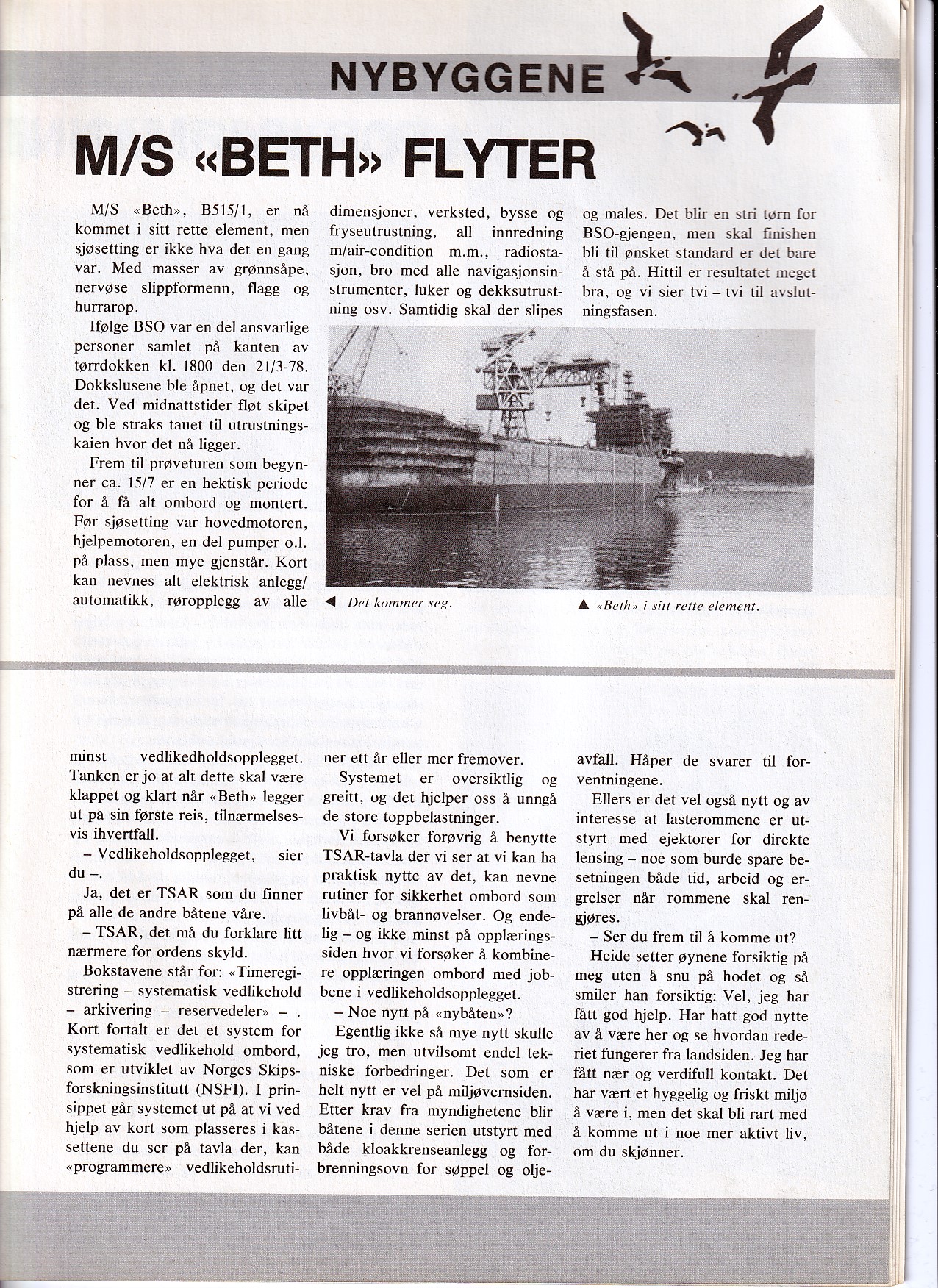 NYBYGGENE

M/S «BETH» FLYTER

M/S «Beth», B515/1, er nå kommet i sitt rette element, men sjøsetting er ikke hva det en gang var. Med masser av grønnsåpe, nervøse slippformenn, flagg og hurrarop.

Ifølge BSO var en del ansvarlige personer samlet på kanten av tørrdokken kl. 1800 den 21/3-78. Dokkslusene ble åpnet, og det var det. Ved midnattstider fløt skipet og ble straks tauet til utrustningskaien hvor det nå ligger.

Frem til prøveturen som begynner ca. 15/7 er en hektisk periode for å få alt ombord og montert. Før sjøsetting var hovedmotoren, hjelpemotoren, en del pumper o.l. på plass, men mye gjenstår. Kort kan nevnes alt elektrisk anlegg/automatikk, røropplegg av alle dimensjoner, verksted, bysse og fryseutrustning, all innredning m/air-condition m.m., radiostasjon, bro med alle navigasjonsinstrumenter, luker og dekksutrustning osv. Samtidig skal der slipes og males. Det blir en stri tørn for BSO-gjengen, men skal finishen bli til ønsket standard er det bare å stå på. Hittil er resultatet meget bra, og vi sier tvi – tvi til avslutningsfasen.

◀ Det kommer seg.

▲ «Beth» i sitt rette element.

minst vedlikedholdsopplegget. Tanken er jo at alt dette skal være klappet og klart når «Beth» legger ut på sin første reis, tilnærmelsesvis ihvertfall.

– Vedlikeholdsopplegget, sier du –.

Ja, det er TSAR som du finner på alle de andre båtene våre.

– TSAR, det må du forklare litt nærmere for ordens skyld.

Bokstavene står for: «Timeregistrering – systematisk vedlikehold – arkivering – reservedeler» – . Kort fortalt er det et system for systematisk vedlikehold ombord, som er utviklet av Norges Skipsforskningsinstitutt (NSFI). I prinsippet går systemet ut på at vi ved hjelp av kort som plasseres i kassettene du ser på tavla der, kan «programmere» vedlikeholdsrutiner ett år eller mer fremover.

Systemet er oversiktlig og greitt, og det hjelper oss å unngå de store toppbelastninger.

Vi forsøker forøvrig å benytte TSAR-tavla der vi ser at vi kan ha praktisk nytte av det, kan nevne rutiner for sikkerhet ombord som livbåt- og brannøvelser. Og endelig – og ikke minst på opplæringssiden hvor vi forsøker å kombinere opplæringen ombord med jobbene i vedlikeholdsopplegget.

– Noe nytt på «nybåten»?

Egentlig ikke så mye nytt skulle jeg tro, men utvilsomt endel tekniske forbedringer. Det som er helt nytt er vel på miljøvernsiden. Etter krav fra myndighetene blir båtene i denne serien utstyrt med både kloakkrenseanlegg og forbrenningsovn for søppel og oljeavfall. Håper de svarer til forventningene.

Ellers er det vel også nytt og av interesse at lasterommene er utstyrt med ejektorer for direkte lensing – noe som burde spare besetningen både tid, arbeid og ergrelser når rommene skal rengjøres.

– Ser du frem til å komme ut?

Heide setter øynene forsiktig på meg uten å snu på hodet og så smiler han forsiktig: Vel, jeg har fått god hjelp. Har hatt god nytte av å være her og se hvordan rederiet fungerer fra landsiden. Jeg har fått nær og verdifull kontakt. Det har vært et hyggelig og friskt miljø å være i, men det skal bli rart med å komme ut i noe mer aktivt liv, om du skjønner.